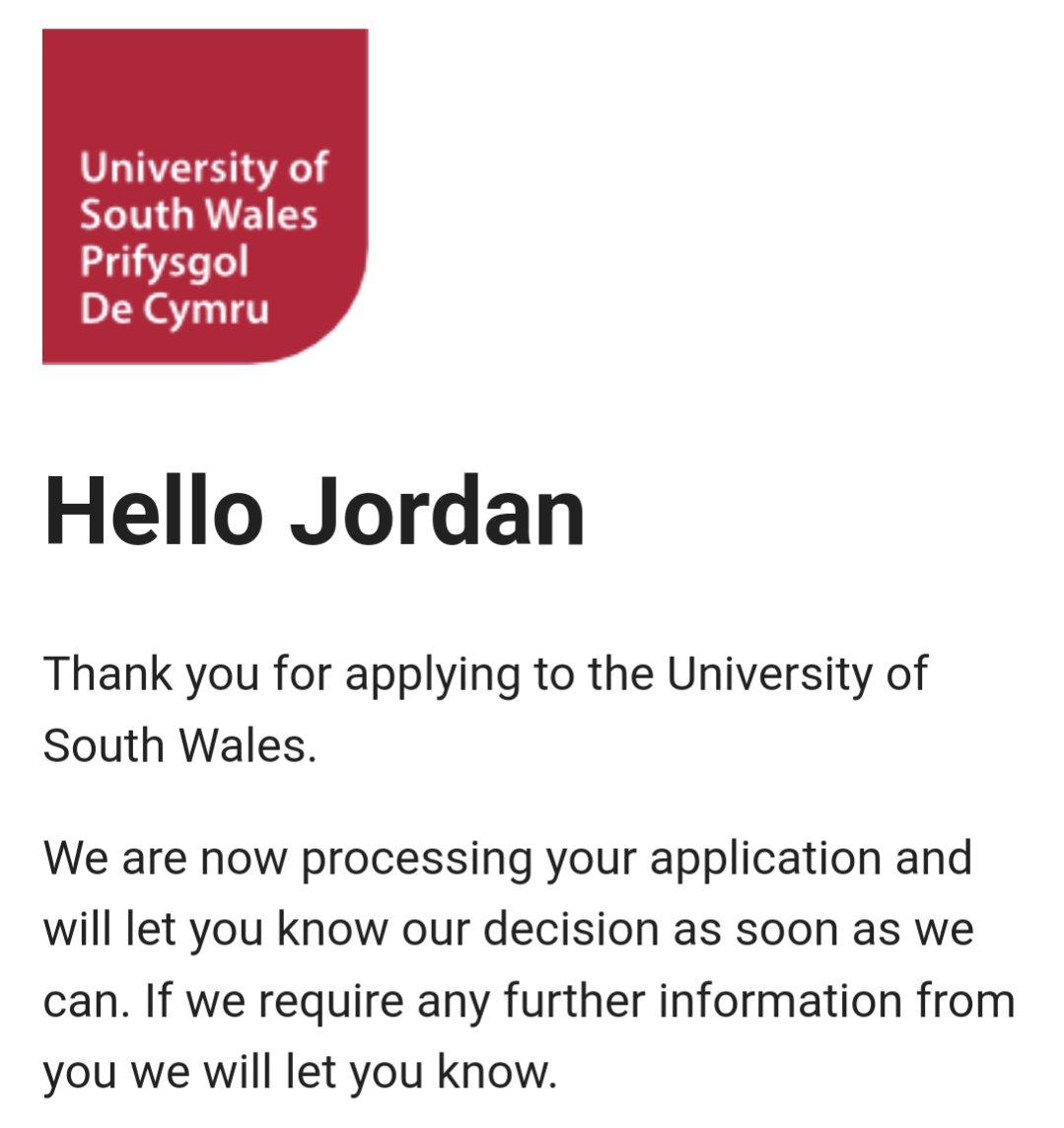 University of
South Wales
Prifysgol
De Cymru

Hello Jordan

Thank you for applying to the University of South Wales.

We are now processing your application and will let you know our decision as soon as we can. If we require any further information from you we will let you know.